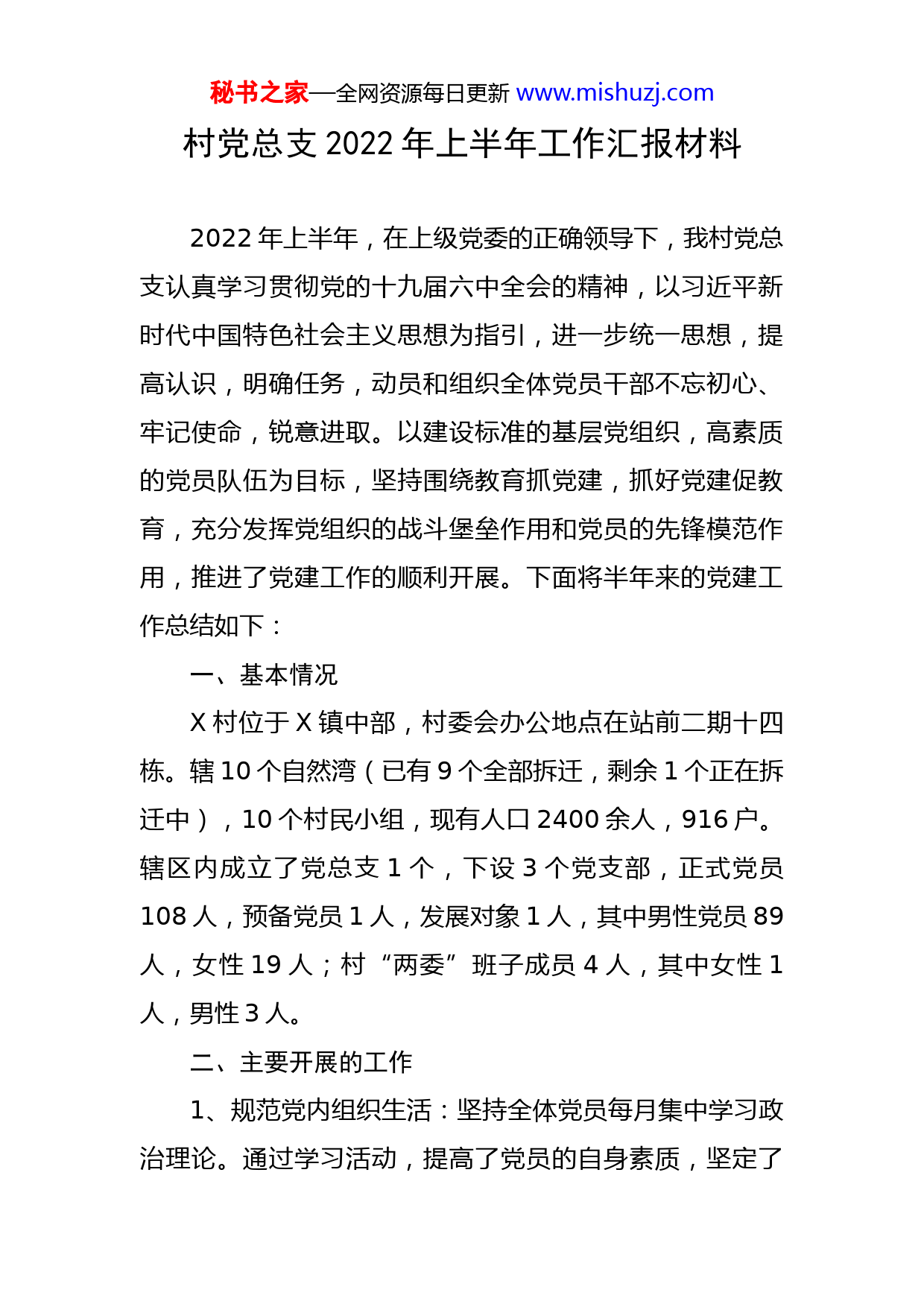 秘书之家—全网资源每日更新 www.mishuzj.com

村党总支 2022 年上半年工作汇报材料

2022 年上半年，在上级党委的正确领导下，我村党总支认真学习贯彻党的十九届六中全会的精神，以习近平新时代中国特色社会主义思想为指引，进一步统一思想，提高认识，明确任务，动员和组织全体党员干部不忘初心、牢记使命，锐意进取。以建设标准的基层党组织，高素质的党员队伍为目标，坚持围绕教育抓党建，抓好党建促教育，充分发挥党组织的战斗堡垒作用和党员的先锋模范作用，推进了党建工作的顺利开展。下面将半年来的党建工作总结如下：

一、基本情况

X 村位于 X 镇中部，村委会办公地点在站前二期十四栋。辖 10 个自然湾（已有 9 个全部拆迁，剩余 1 个正在拆迁中），10 个村民小组，现有人口 2400 余人，916 户。辖区内成立了党总支 1 个，下设 3 个党支部，正式党员 108 人，预备党员 1 人，发展对象 1 人，其中男性党员 89 人，女性 19 人；村“两委”班子成员 4 人，其中女性 1 人，男性 3 人。

二、主要开展的工作

1、规范党内组织生活：坚持全体党员每月集中学习政治理论。通过学习活动，提高了党员的自身素质，坚定了